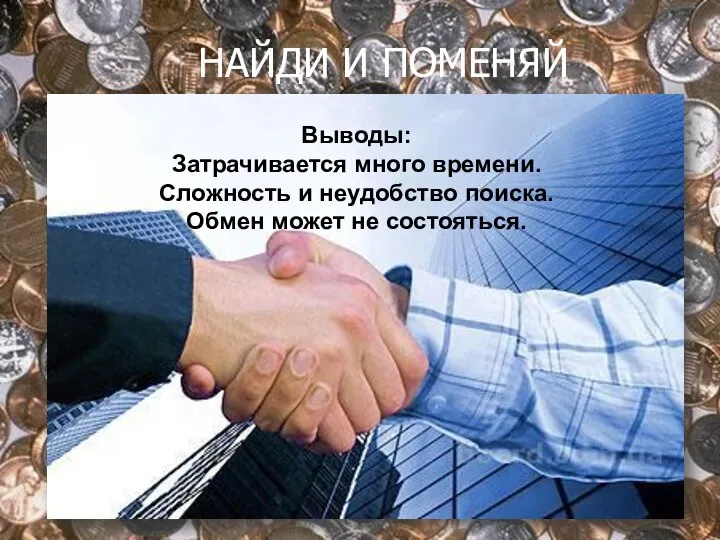 НАЙДИ И ПОМЕНЯЙ

Выводы:
Затрачивается много времени.
Сложность и неудобство поиска.
Обмен может не состояться.